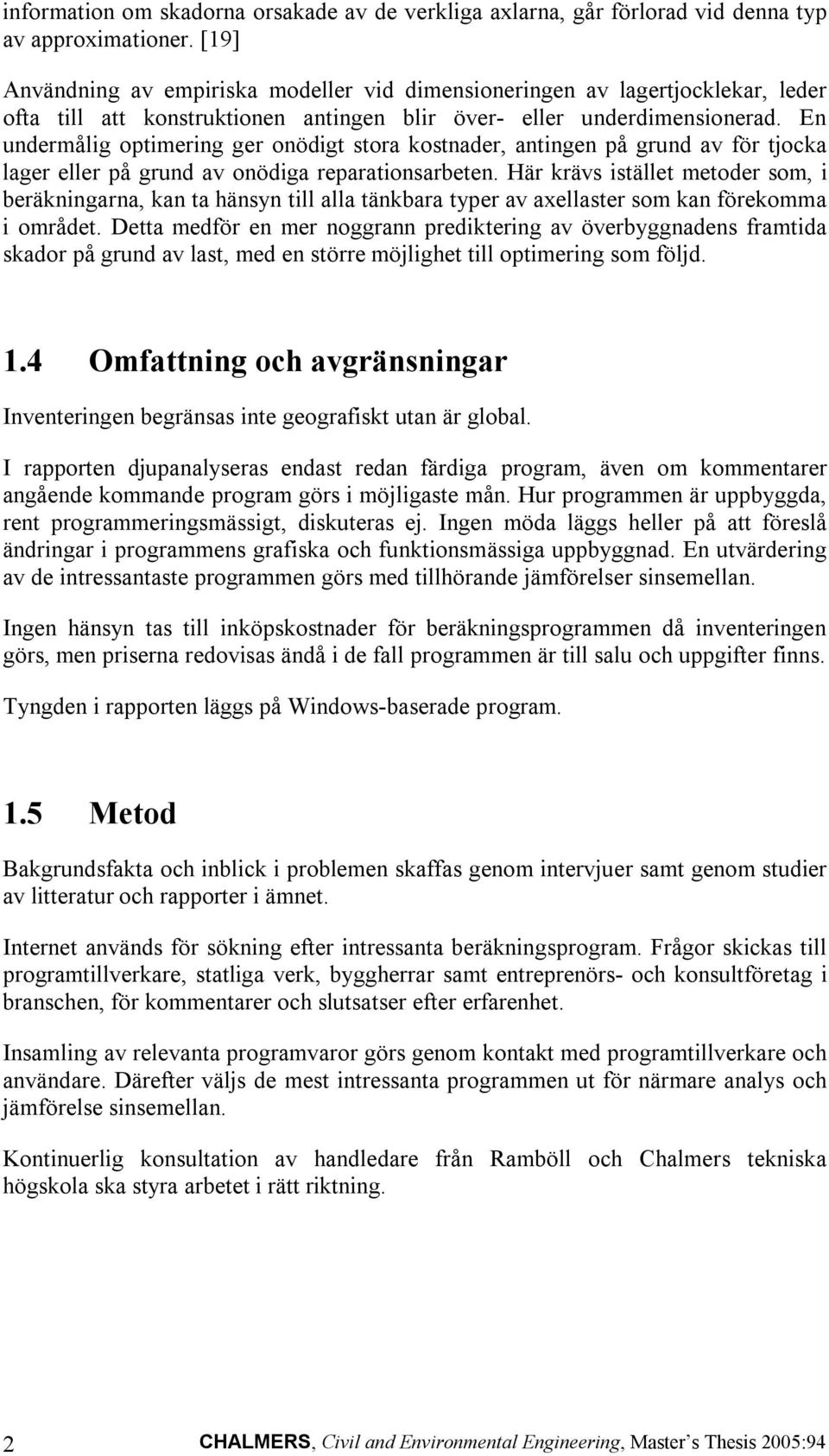 information om skadorna orsakade av de verkliga axlarna, går förlorad vid denna typ av approximationer. [19]

Användning av empiriska modeller vid dimensioneringen av lagertjocklekar, leder ofta till att konstruktionen antingen blir över- eller underdimensionerad. En undermålig optimering ger onödigt stora kostnader, antingen på grund av för tjocka lager eller på grund av onödiga reparationsarbeten. Här krävs istället metoder som, i beräkningarna, kan ta hänsyn till alla tänkbara typer av axellaster som kan förekomma i området. Detta medför en mer noggrann prediktering av överbyggnadens framtida skador på grund av last, med en större möjlighet till optimering som följd.

1.4 Omfattning och avgränsningar

Inventeringen begränsas inte geografiskt utan är global.

I rapporten djupanalyseras endast redan färdiga program, även om kommentarer angående kommande program görs i möjligaste mån. Hur programmen är uppbyggda, rent programmeringsmässigt, diskuteras ej. Ingen möda läggs heller på att föreslå ändringar i programmens grafiska och funktionsmässiga uppbyggnad. En utvärdering av de intressantaste programmen görs med tillhörande jämförelser sinsemellan.

Ingen hänsyn tas till inköpskostnader för beräkningsprogrammen då inventeringen görs, men priserna redovisas ändå i de fall programmen är till salu och uppgifter finns.

Tyngden i rapporten läggs på Windows-baserade program.

1.5 Metod

Bakgrundsfakta och inblick i problemen skaffas genom intervjuer samt genom studier av litteratur och rapporter i ämnet.

Internet används för sökning efter intressanta beräkningsprogram. Frågor skickas till programtillverkare, statliga verk, byggherrar samt entreprenörs- och konsultföretag i branschen, för kommentarer och slutsatser efter erfarenhet.

Insamling av relevanta programvaror görs genom kontakt med programtillverkare och användare. Därefter väljs de mest intressanta programmen ut för närmare analys och jämförelse sinsemellan.

Kontinuerlig konsultation av handledare från Ramböll och Chalmers tekniska högskola ska styra arbetet i rätt riktning.

2 CHALMERS, Civil and Environmental Engineering, Master's Thesis 2005:94